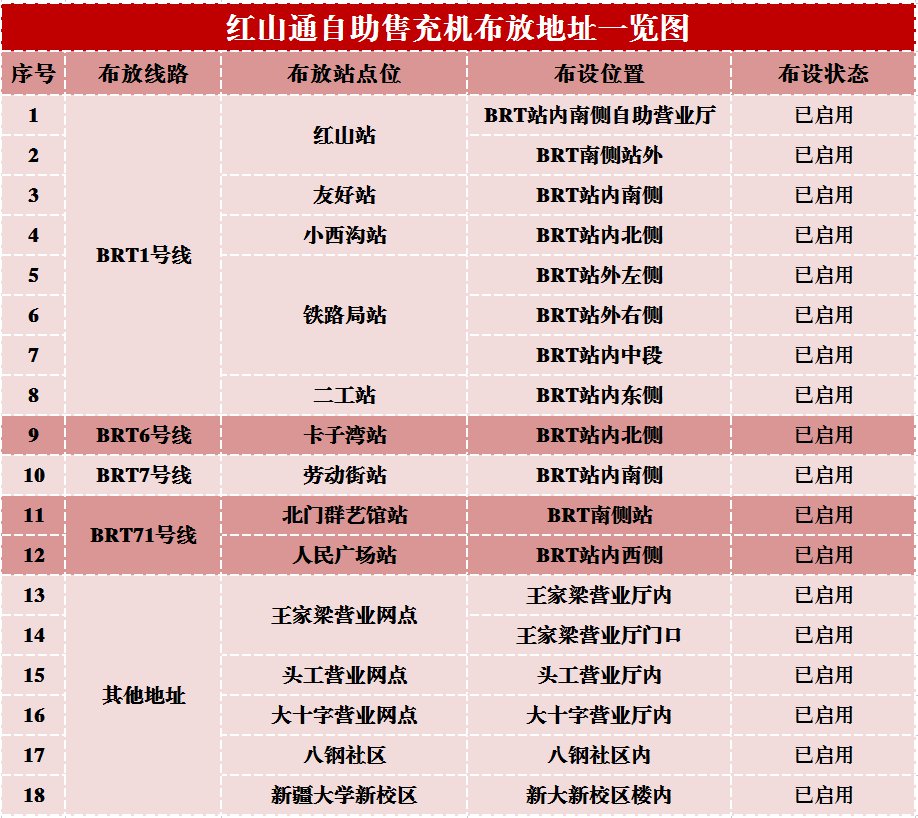 红山通自助售充机布放地址一览图

| 序号 | 布放线路 | 布放站点位 | 布设位置 | 布设状态 |
|---|---|---|---|---|
| 1 | BRT1号线 | 红山站 | BRT站内南侧自助营业厅 | 已启用 |
| 2 | | | BRT南侧站外 | 已启用 |
| 3 | | 友好站 | BRT站内南侧 | 已启用 |
| 4 | | 小西沟站 | BRT站内北侧 | 已启用 |
| 5 | | 铁路局站 | BRT站外左侧 | 已启用 |
| 6 | | | BRT站外右侧 | 已启用 |
| 7 | | | BRT站内中段 | 已启用 |
| 8 | | 二工站 | BRT站内东侧 | 已启用 |
| 9 | BRT6号线 | 卡子湾站 | BRT站内北侧 | 已启用 |
| 10 | BRT7号线 | 劳动街站 | BRT站内南侧 | 已启用 |
| 11 | BRT71号线 | 北门群艺馆站 | BRT南侧站 | 已启用 |
| 12 | | 人民广场站 | BRT站内西侧 | 已启用 |
| 13 | 其他地址 | 王家梁营业网点 | 王家梁营业厅内 | 已启用 |
| 14 | | | 王家梁营业厅门口 | 已启用 |
| 15 | | 头工营业网点 | 头工营业厅内 | 已启用 |
| 16 | | 大十字营业网点 | 大十字营业厅内 | 已启用 |
| 17 | | 八钢社区 | 八钢社区内 | 已启用 |
| 18 | | 新疆大学新校区 | 新大新校区楼内 | 已启用 |